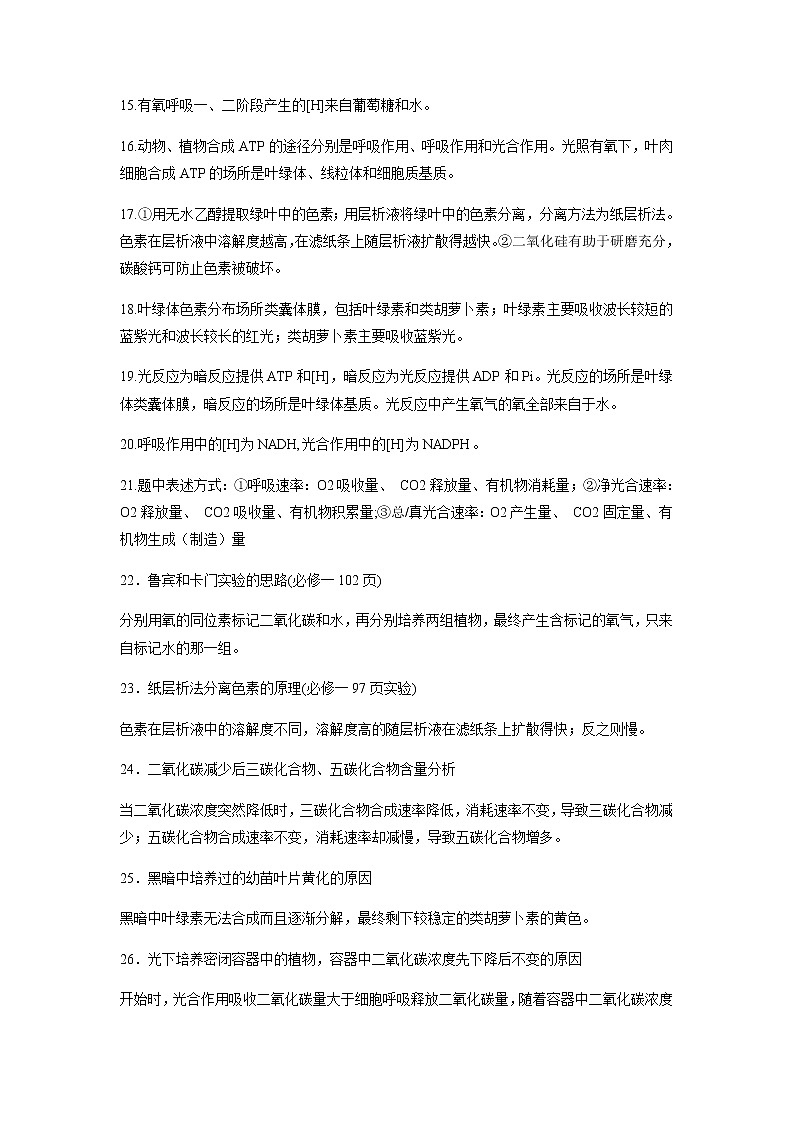 15.有氧呼吸一、二阶段产生的[H]来自葡萄糖和水。

16.动物、植物合成 ATP 的途径分别是呼吸作用、呼吸作用和光合作用。光照有氧下，叶肉细胞合成 ATP 的场所是叶绿体、线粒体和细胞质基质。

17.①用无水乙醇提取绿叶中的色素；用层析液将绿叶中的色素分离，分离方法为纸层析法。色素在层析液中溶解度越高，在滤纸条上随层析液扩散得越快。②二氧化硅有助于研磨充分，碳酸钙可防止色素被破坏。

18.叶绿体色素分布场所类囊体膜，包括叶绿素和类胡萝卜素；叶绿素主要吸收波长较短的蓝紫光和波长较长的红光；类胡萝卜素主要吸收蓝紫光。

19.光反应为暗反应提供 ATP 和[H]，暗反应为光反应提供 ADP 和 Pi。光反应的场所是叶绿体类囊体膜，暗反应的场所是叶绿体基质。光反应中产生氧气的氧全部来自于水。

20.呼吸作用中的[H]为 NADH,光合作用中的[H]为 NADPH。

21.题中表述方式：①呼吸速率：O2 吸收量、 CO2 释放量、有机物消耗量；②净光合速率：O2 释放量、 CO2 吸收量、有机物积累量;③总/真光合速率：O2 产生量、 CO2 固定量、有机物生成（制造）量

22．鲁宾和卡门实验的思路(必修一 102 页)

分别用氧的同位素标记二氧化碳和水，再分别培养两组植物，最终产生含标记的氧气，只来自标记水的那一组。

23．纸层析法分离色素的原理(必修一 97 页实验)

色素在层析液中的溶解度不同，溶解度高的随层析液在滤纸条上扩散得快；反之则慢。

24．二氧化碳减少后三碳化合物、五碳化合物含量分析

当二氧化碳浓度突然降低时，三碳化合物合成速率降低，消耗速率不变，导致三碳化合物减少；五碳化合物合成速率不变，消耗速率却减慢，导致五碳化合物增多。

25．黑暗中培养过的幼苗叶片黄化的原因

黑暗中叶绿素无法合成而且逐渐分解，最终剩下较稳定的类胡萝卜素的黄色。

26．光下培养密闭容器中的植物，容器中二氧化碳浓度先下降后不变的原因

开始时，光合作用吸收二氧化碳量大于细胞呼吸释放二氧化碳量，随着容器中二氧化碳浓度